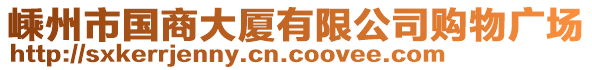 嵊州市国商大厦有限公司购物广场
http://sxkerrjenny.cn.coovee.com